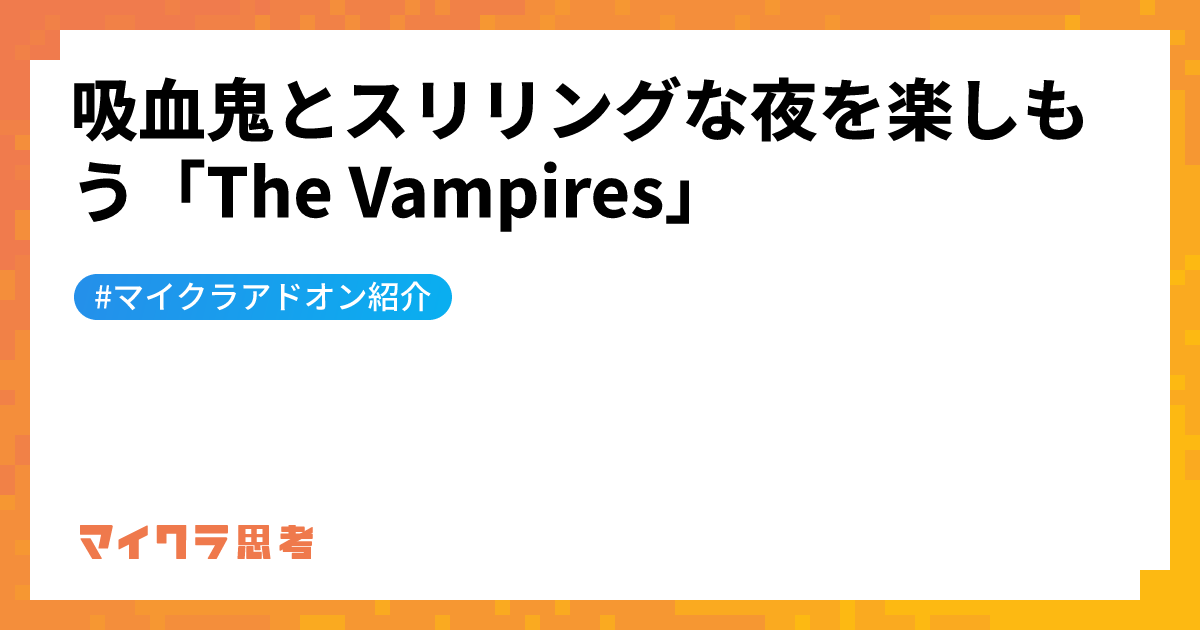 吸血鬼とスリリングな夜を楽しもう「The Vampires」

#マイクラアドオン紹介

マイクラ思考